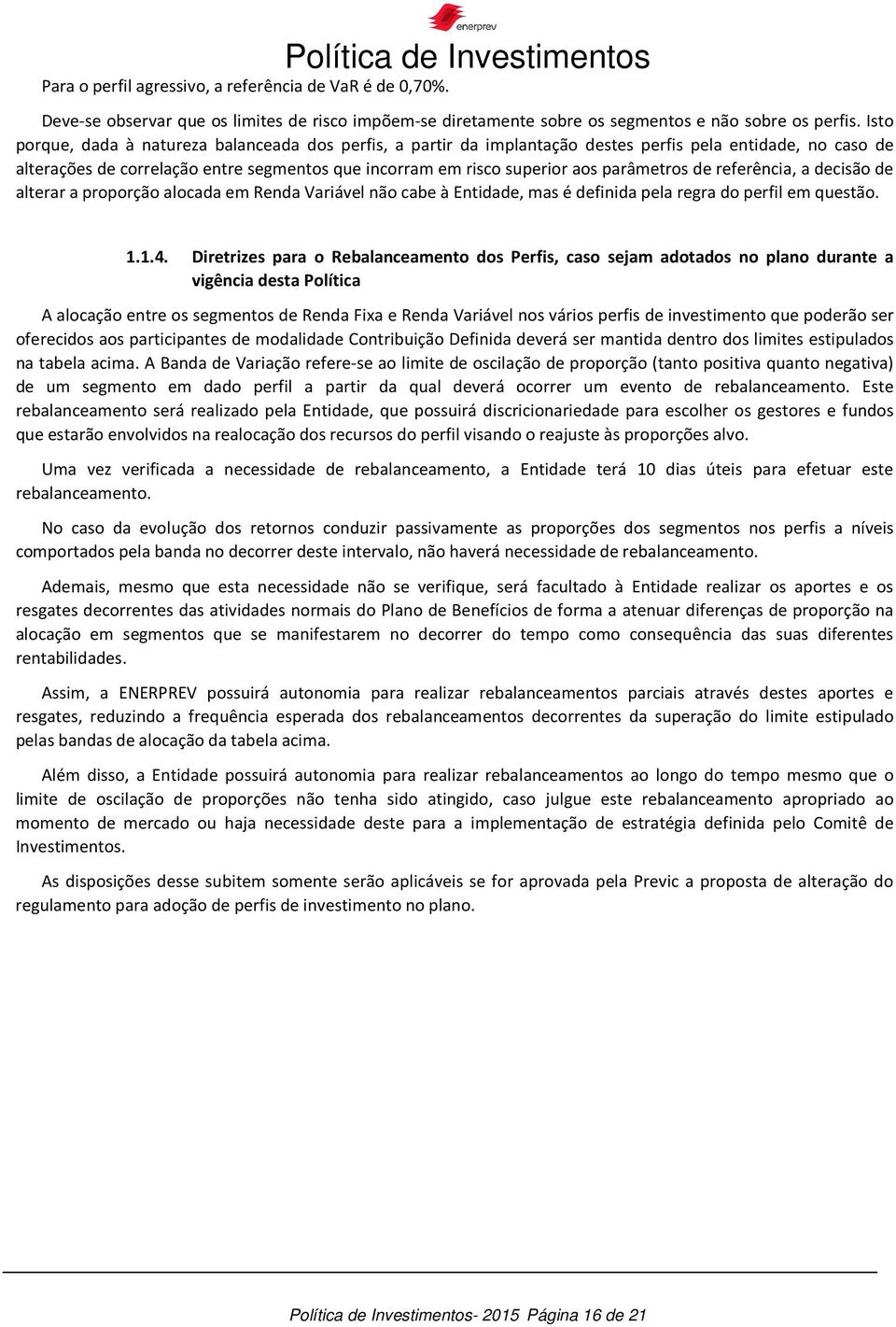 enerprev

Política de Investimentos

Para o perfil agressivo, a referência de VaR é de 0,70%.

Deve-se observar que os limites de risco impõem-se diretamente sobre os segmentos e não sobre os perfis. Isto porque, dada à natureza balanceada dos perfis, a partir da implantação destes perfis pela entidade, no caso de alterações de correlação entre segmentos que incorram em risco superior aos parâmetros de referência, a decisão de alterar a proporção alocada em Renda Variável não cabe à Entidade, mas é definida pela regra do perfil em questão.

1.1.4. Diretrizes para o Rebalanceamento dos Perfis, caso sejam adotados no plano durante a vigência desta Política

A alocação entre os segmentos de Renda Fixa e Renda Variável nos vários perfis de investimento que poderão ser oferecidos aos participantes de modalidade Contribuição Definida deverá ser mantida dentro dos limites estipulados na tabela acima. A Banda de Variação refere-se ao limite de oscilação de proporção (tanto positiva quanto negativa) de um segmento em dado perfil a partir da qual deverá ocorrer um evento de rebalanceamento. Este rebalanceamento será realizado pela Entidade, que possuirá discricionariedade para escolher os gestores e fundos que estarão envolvidos na realocação dos recursos do perfil visando o reajuste às proporções alvo.

Uma vez verificada a necessidade de rebalanceamento, a Entidade terá 10 dias úteis para efetuar este rebalanceamento.

No caso da evolução dos retornos conduzir passivamente as proporções dos segmentos nos perfis a níveis comportados pela banda no decorrer deste intervalo, não haverá necessidade de rebalanceamento.

Ademais, mesmo que esta necessidade não se verifique, será facultado à Entidade realizar os aportes e os resgates decorrentes das atividades normais do Plano de Benefícios de forma a atenuar diferenças de proporção na alocação em segmentos que se manifestarem no decorrer do tempo como consequência das suas diferentes rentabilidades.

Assim, a ENERPREV possuirá autonomia para realizar rebalanceamentos parciais através destes aportes e resgates, reduzindo a frequência esperada dos rebalanceamentos decorrentes da superação do limite estipulado pelas bandas de alocação da tabela acima.

Além disso, a Entidade possuirá autonomia para realizar rebalanceamentos ao longo do tempo mesmo que o limite de oscilação de proporções não tenha sido atingido, caso julgue este rebalanceamento apropriado ao momento de mercado ou haja necessidade deste para a implementação de estratégia definida pelo Comitê de Investimentos.

As disposições desse subitem somente serão aplicáveis se for aprovada pela Previc a proposta de alteração do regulamento para adoção de perfis de investimento no plano.

Política de Investimentos- 2015 Página 16 de 21